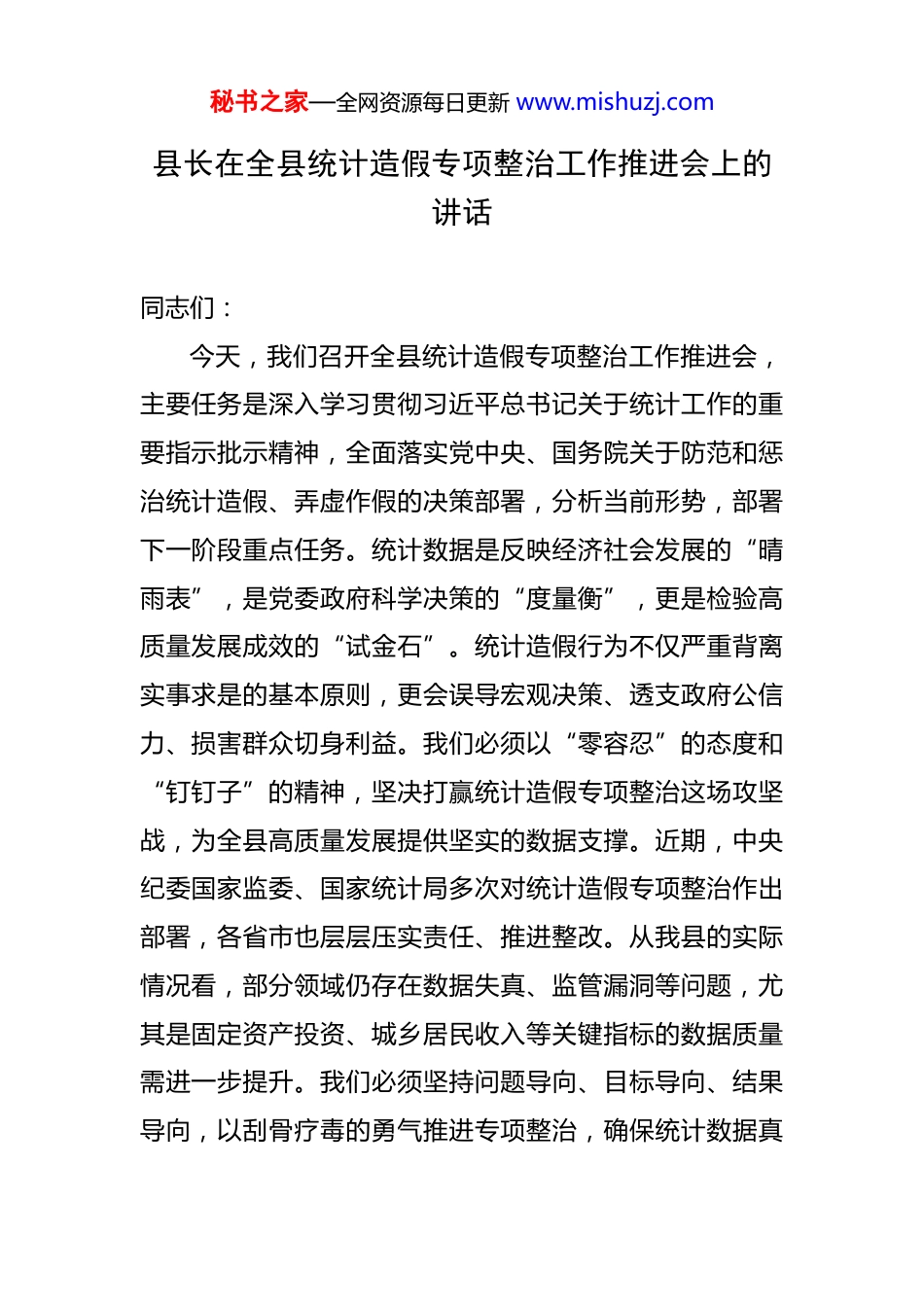 秘书之家—全网资源每日更新 www.mishuzj.com

县长在全县统计造假专项整治工作推进会上的讲话

同志们：

今天，我们召开全县统计造假专项整治工作推进会，主要任务是深入学习贯彻习近平总书记关于统计工作的重要指示批示精神，全面落实党中央、国务院关于防范和惩治统计造假、弄虚作假的决策部署，分析当前形势，部署下一阶段重点任务。统计数据是反映经济社会发展的“晴雨表”，是党委政府科学决策的“度量衡”，更是检验高质量发展成效的“试金石”。统计造假行为不仅严重背离实事求是的基本原则，更会误导宏观决策、透支政府公信力、损害群众切身利益。我们必须以“零容忍”的态度和“钉钉子”的精神，坚决打赢统计造假专项整治这场攻坚战，为全县高质量发展提供坚实的数据支撑。近期，中央纪委国家监委、国家统计局多次对统计造假专项整治作出部署，各省市也层层压实责任、推进整改。从我县的实际情况看，部分领域仍存在数据失真、监管漏洞等问题，尤其是固定资产投资、城乡居民收入等关键指标的数据质量需进一步提升。我们必须坚持问题导向、目标导向、结果导向，以刮骨疗毒的勇气推进专项整治，确保统计数据真